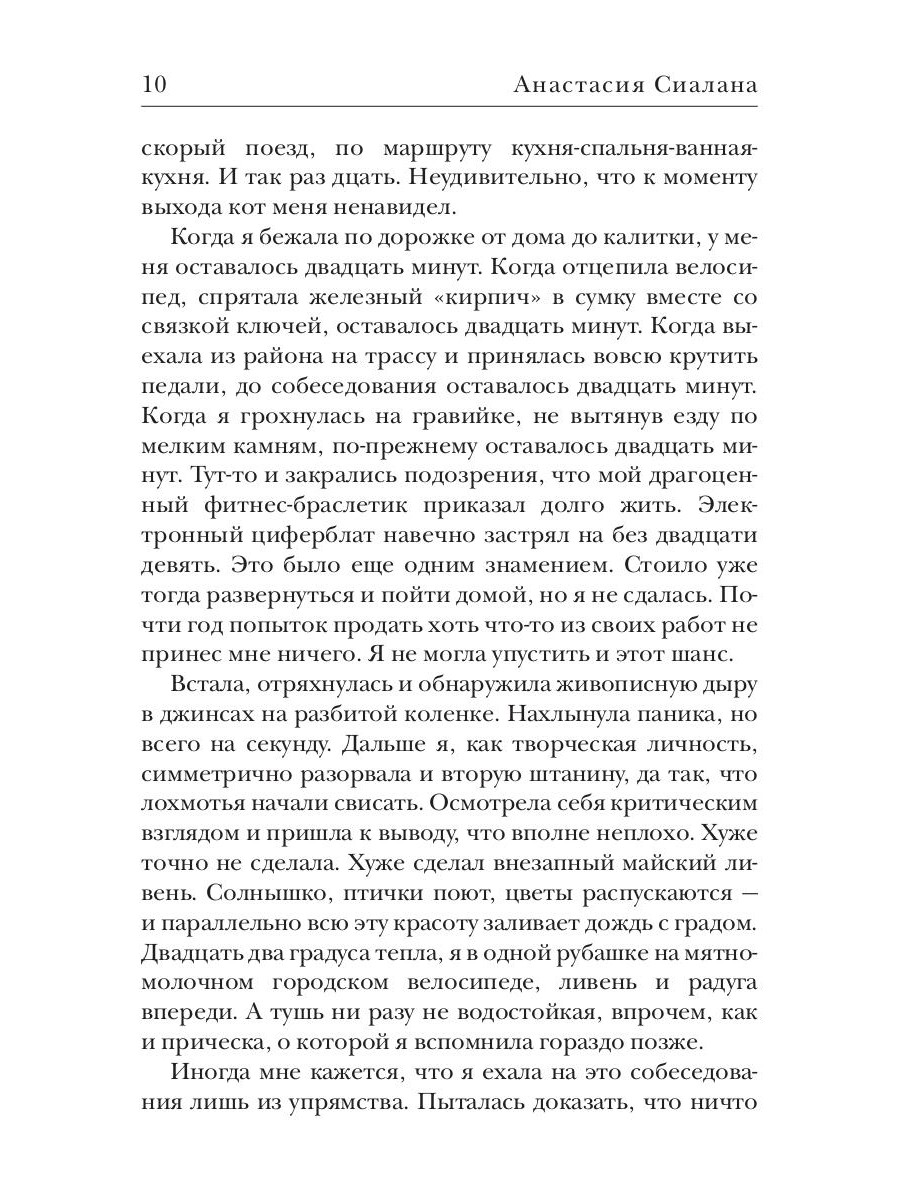 10 Анастасия Сиалана

скорый поезд, по маршруту кухня-спальня-ванная-кухня. И так раз дцать. Неудивительно, что к моменту выхода кот меня ненавидел.

Когда я бежала по дорожке от дома до калитки, у меня оставалось двадцать минут. Когда отцепила велосипед, спрятала железный «кирпич» в сумку вместе со связкой ключей, оставалось двадцать минут. Когда выехала из района на трассу и принялась вовсю крутить педали, до собеседования оставалось двадцать минут. Когда я грохнулась на гравийке, не вытянув езду по мелким камням, по-прежнему оставалось двадцать минут. Тут-то и закрались подозрения, что мой драгоценный фитнес-браслетик приказал долго жить. Электронный циферблат навечно застрял на без двадцати девять. Это было еще одним знамением. Стоило уже тогда развернуться и пойти домой, но я не сдалась. Почти год попыток продать хоть что-то из своих работ не принес мне ничего. Я не могла упустить и этот шанс.

Встала, отряхнулась и обнаружила живописную дыру в джинсах на разбитой коленке. Нахлынула паника, но всего на секунду. Дальше я, как творческая личность, симметрично разорвала и вторую штанину, да так, что лохмотья начали свисать. Осмотрела себя критическим взглядом и пришла к выводу, что вполне неплохо. Хуже точно не сделала. Хуже сделал внезапный майский ливень. Солнышко, птички поют, цветы распускаются — и параллельно всю эту красоту заливает дождь с градом. Двадцать два градуса тепла, я в одной рубашке на мятно-молочном городском велосипеде, ливень и радуга впереди. А тушь ни разу не водостойкая, впрочем, как и прическа, о которой я вспомнила гораздо позже.

Иногда мне кажется, что я ехала на это собеседования лишь из упрямства. Пыталась доказать, что ничто